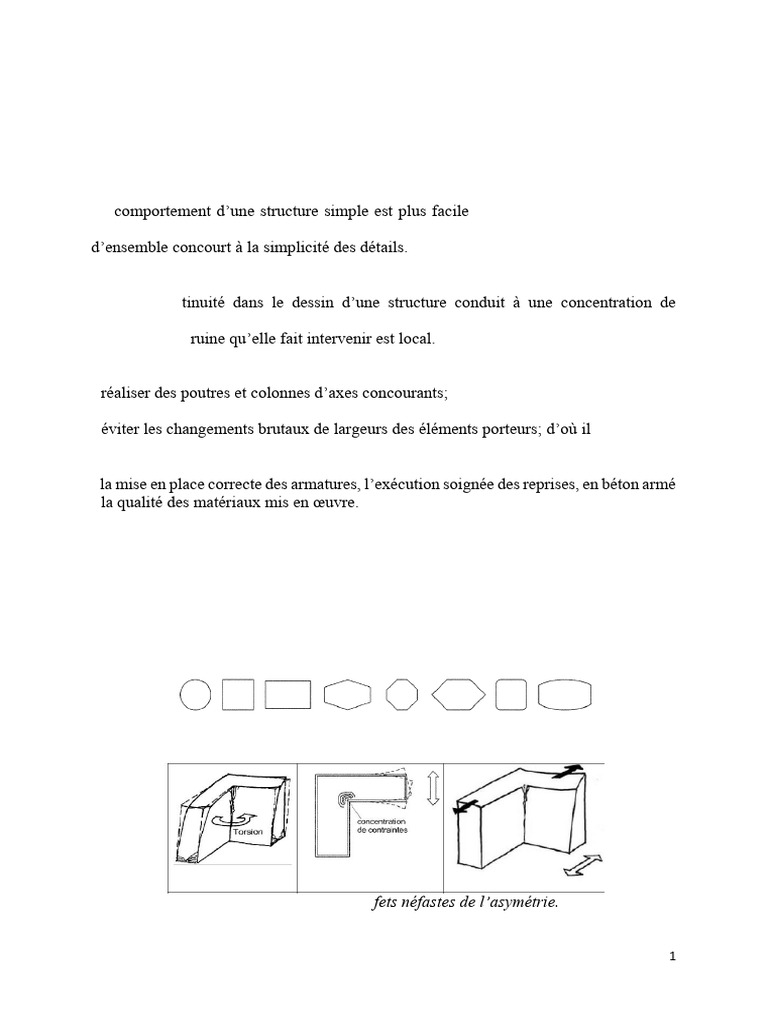 comportement d'une structure simple est plus facile

d'ensemble concourt à la simplicité des détails.

tinuité dans le dessin d'une structure conduit à une concentration de

ruine qu'elle fait intervenir est local.

réaliser des poutres et colonnes d'axes concourants;

éviter les changements brutaux de largeurs des éléments porteurs; d'où il

la mise en place correcte des armatures, l'exécution soignée des reprises, en béton armé la qualité des matériaux mis en œuvre.

Torsion

concentration de contraintes

fets néfastes de l'asymétrie.

1